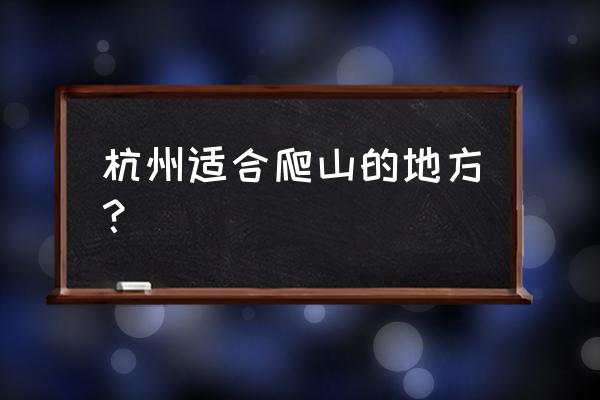 杭州适合爬山的地方？